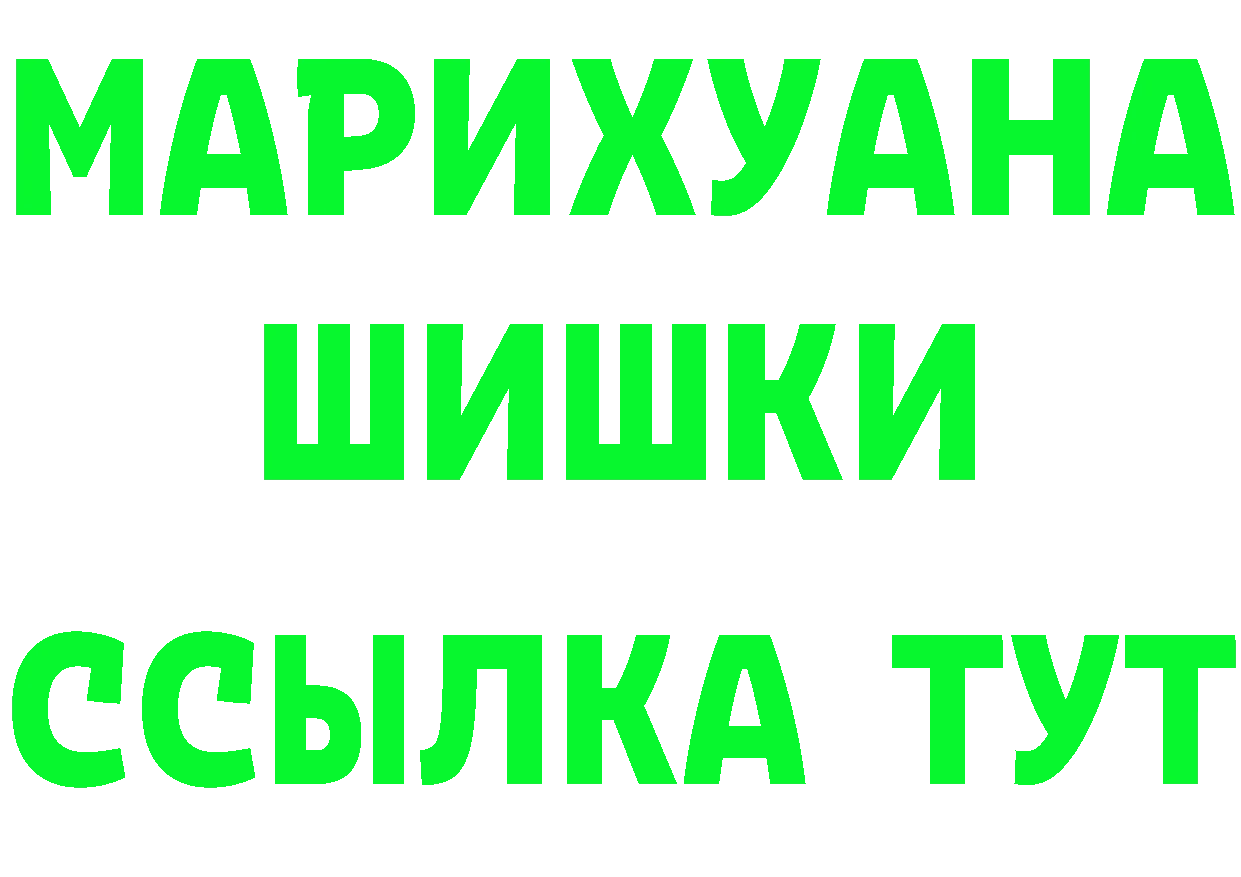 МАРИХУАНА
ШИШКИ
ССЫЛКА ТУТ